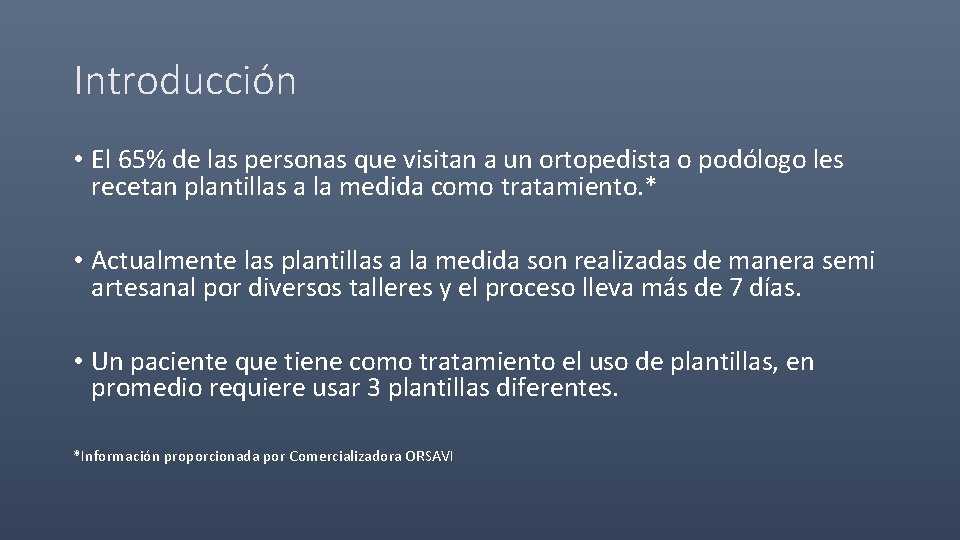 Introducción

• El 65% de las personas que visitan a un ortopedista o podólogo les recetan plantillas a la medida como tratamiento.*

• Actualmente las plantillas a la medida son realizadas de manera semi artesanal por diversos talleres y el proceso lleva más de 7 días.

• Un paciente que tiene como tratamiento el uso de plantillas, en promedio requiere usar 3 plantillas diferentes.

*Información proporcionada por Comercializadora ORSAVI